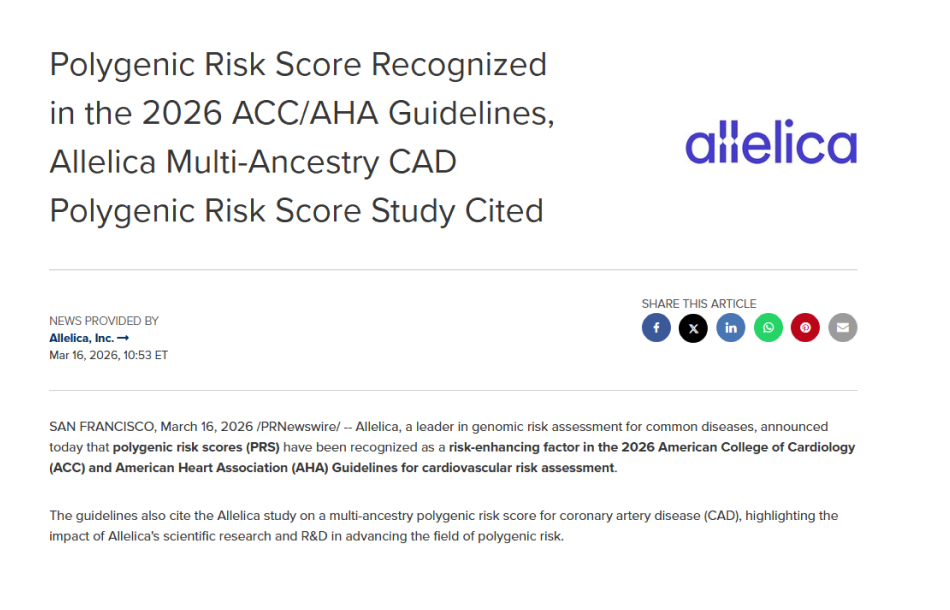 Polygenic Risk Score Recognized in the 2026 ACC/AHA Guidelines, Allelica Multi-Ancestry CAD Polygenic Risk Score Study Cited

allelica

NEWS PROVIDED BY
Allelica, Inc. →
Mar 16, 2026, 10:53 ET

SHARE THIS ARTICLE

SAN FRANCISCO, March 16, 2026 /PRNewswire/ -- Allelica, a leader in genomic risk assessment for common diseases, announced today that polygenic risk scores (PRS) have been recognized as a risk-enhancing factor in the 2026 American College of Cardiology (ACC) and American Heart Association (AHA) Guidelines for cardiovascular risk assessment.

The guidelines also cite the Allelica study on a multi-ancestry polygenic risk score for coronary artery disease (CAD), highlighting the impact of Allelica's scientific research and R&D in advancing the field of polygenic risk.